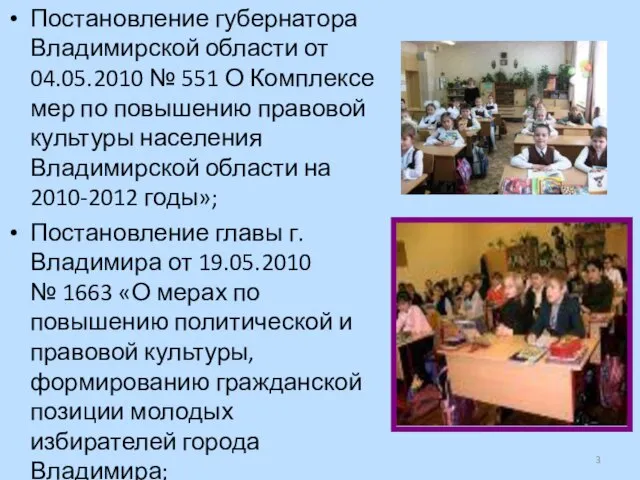 • Постановление губернатора Владимирской области от 04.05.2010 № 551 О Комплексе мер по повышению правовой культуры населения Владимирской области на 2010-2012 годы»;

• Постановление главы г. Владимира от 19.05.2010 № 1663 «О мерах по повышению политической и правовой культуры, формированию гражданской позиции молодых избирателей города Владимира;

3